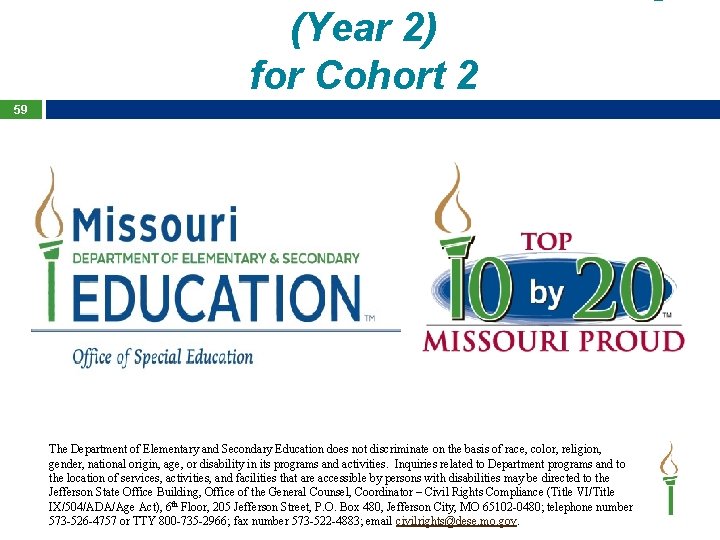 (Year 2)
for Cohort 2

59

Missouri
DEPARTMENT OF ELEMENTARY & SECONDARY
EDUCATION™

Office of Special Education

TOP
10 by 20™
MISSOURI PROUD

The Department of Elementary and Secondary Education does not discriminate on the basis of race, color, religion, gender, national origin, age, or disability in its programs and activities. Inquiries related to Department programs and to the location of services, activities, and facilities that are accessible by persons with disabilities may be directed to the Jefferson State Office Building, Office of the General Counsel, Coordinator – Civil Rights Compliance (Title VI/Title IX/504/ADA/Age Act), 6th Floor, 205 Jefferson Street, P.O. Box 480, Jefferson City, MO 65102-0480; telephone number 573-526-4757 or TTY 800-735-2966; fax number 573-522-4883; email civilrights@dese.mo.gov.